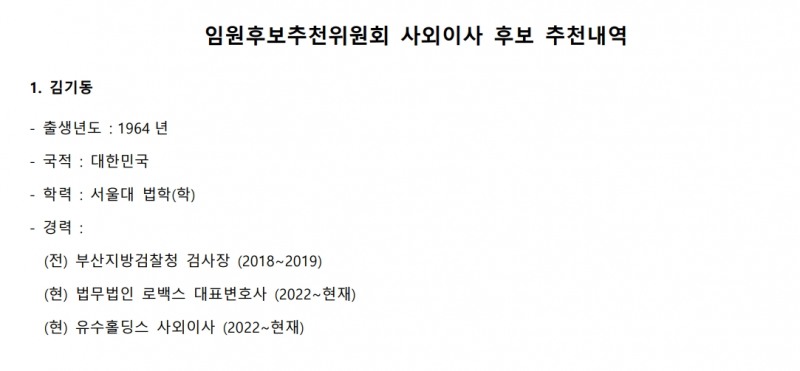 임원후보추천위원회 사외이사 후보 추천내역

1. 김기동

- 출생년도 : 1964 년
- 국적 : 대한민국
- 학력 : 서울대 법학(학)
- 경력 :

(전) 부산지방검찰청 검사장 (2018~2019)

(현) 법무법인 로백스 대표변호사 (2022~현재)

(현) 유수홀딩스 사외이사 (2022~현재)